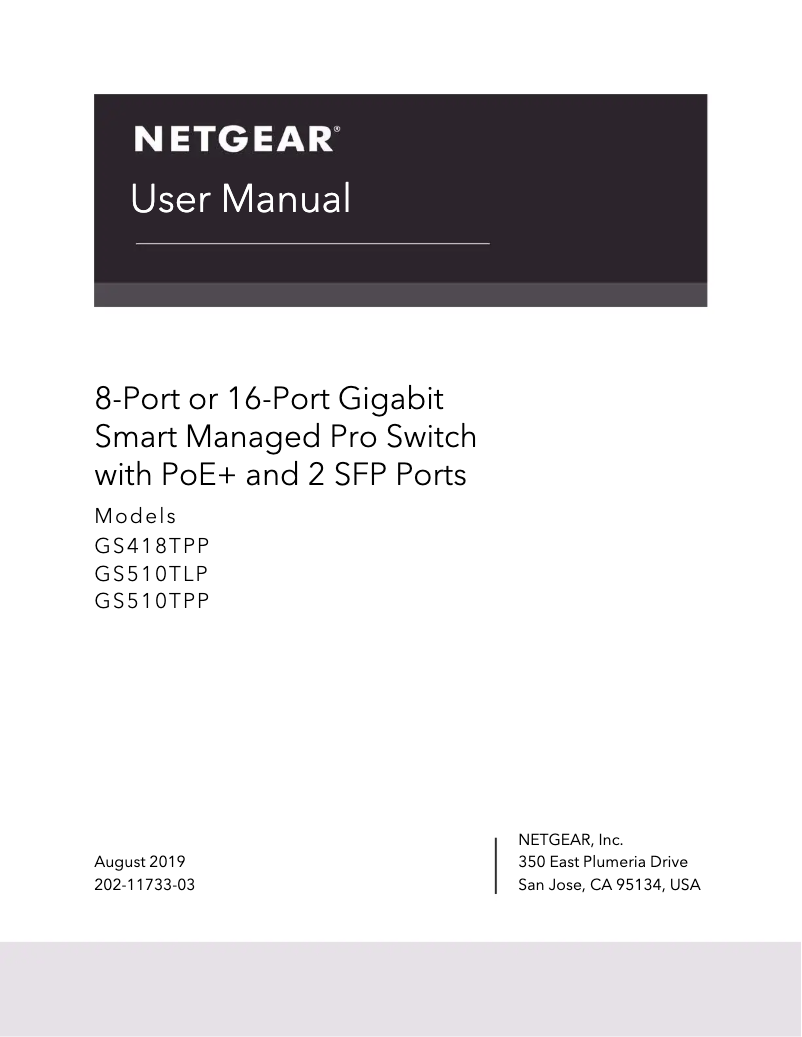 NETGEAR®
User Manual

8-Port or 16-Port Gigabit Smart Managed Pro Switch with PoE+ and 2 SFP Ports

Models
GS418TPP
GS510TLP
GS510TPP

August 2019
202-11733-03

NETGEAR, Inc.
350 East Plumeria Drive
San Jose, CA 95134, USA